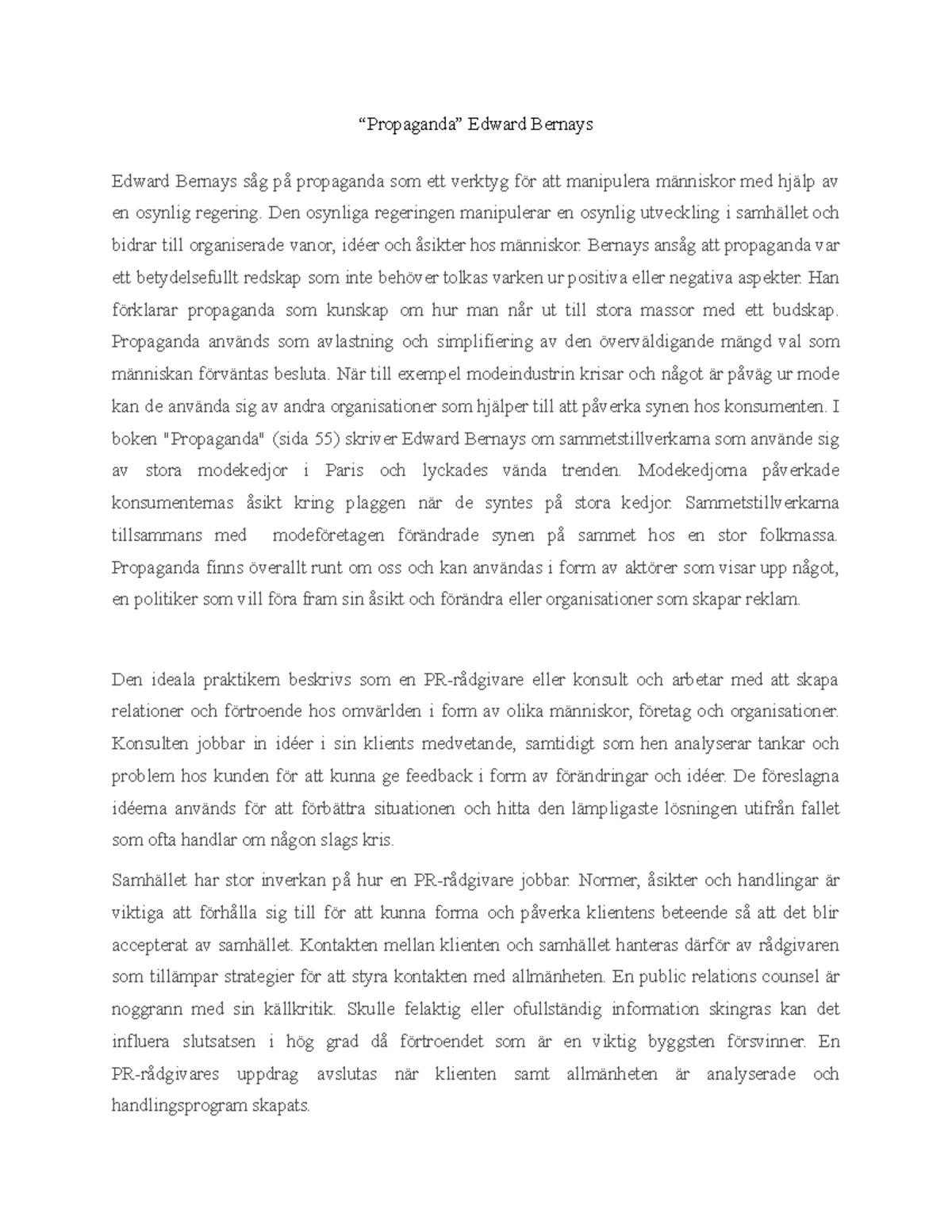 “Propaganda” Edward Bernays

Edward Bernays såg på propaganda som ett verktyg för att manipulera människor med hjälp av en osynlig regering. Den osynliga regeringen manipulerar en osynlig utveckling i samhället och bidrar till organiserade vanor, idéer och åsikter hos människor. Bernays ansåg att propaganda var ett betydelsefullt redskap som inte behöver tolkas varken ur positiva eller negativa aspekter. Han förklarar propaganda som kunskap om hur man når ut till stora massor med ett budskap. Propaganda används som avlastning och simplifiering av den överväldigande mängd val som människan förväntas besluta. När till exempel modeindustrin krisar och något är påväg ur mode kan de använda sig av andra organisationer som hjälper till att påverka synen hos konsumenten. I boken "Propaganda" (sida 55) skriver Edward Bernays om sammetstillverkarna som använde sig av stora modekedjor i Paris och lyckades vända trenden. Modekedjorna påverkade konsumenternas åsikt kring plaggen när de syntes på stora kedjor. Sammetstillverkarna tillsammans med modeföretagen förändrade synen på sammet hos en stor folkmassa. Propaganda finns överallt runt om oss och kan användas i form av aktörer som visar upp något, en politiker som vill föra fram sin åsikt och förändra eller organisationer som skapar reklam.

Den ideala praktikern beskrivs som en PR-rådgivare eller konsult och arbetar med att skapa relationer och förtroende hos omvärlden i form av olika människor, företag och organisationer. Konsulten jobbar in idéer i sin klients medvetande, samtidigt som hen analyserar tankar och problem hos kunden för att kunna ge feedback i form av förändringar och idéer. De föreslagna idéerna används för att förbättra situationen och hitta den lämpligaste lösningen utifrån fallet som ofta handlar om någon slags kris.

Samhället har stor inverkan på hur en PR-rådgivare jobbar. Normer, åsikter och handlingar är viktiga att förhålla sig till för att kunna forma och påverka klientens beteende så att det blir accepterat av samhället. Kontakten mellan klienten och samhället hanteras därför av rådgivaren som tillämpar strategier för att styra kontakten med allmänheten. En public relations counsel är noggrann med sin källkritik. Skulle felaktig eller ofullständig information skingras kan det influera slutsatsen i hög grad då förtroendet som är en viktig byggsten försvinner. En PR-rådgivares uppdrag avslutas när klienten samt allmänheten är analyserade och handlingsprogram skapats.